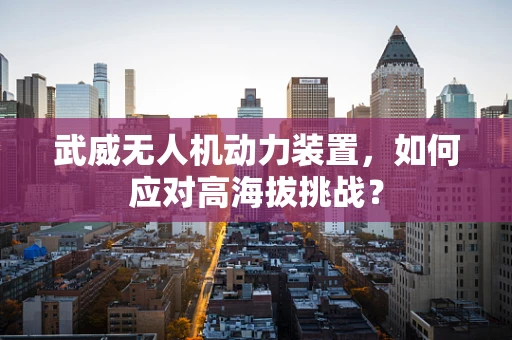 武威无人机动力装置，如何应对高海拔挑战？